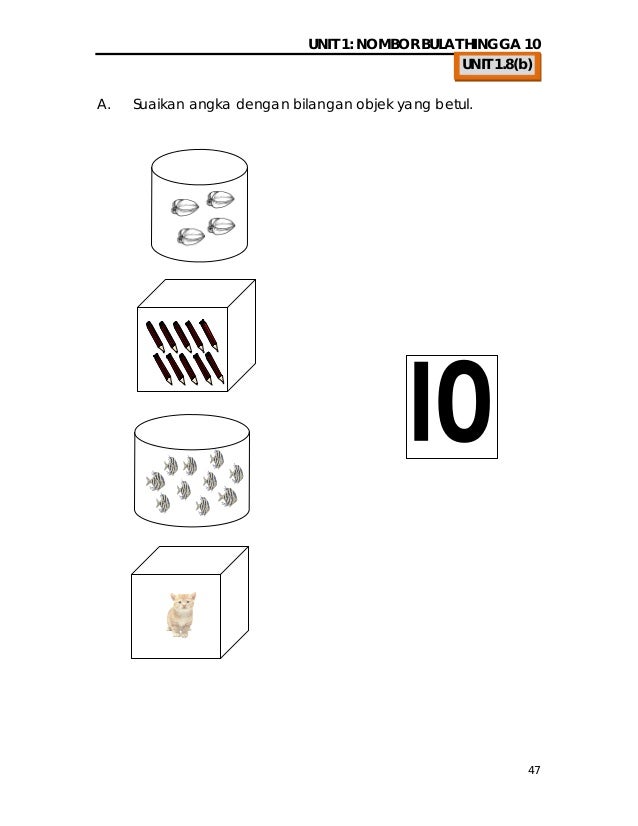 UNIT 1: NOMBOR BULAT HINGGA 10

UNIT 1.8(b)

A. Suaikan angka dengan bilangan objek yang betul.

10

47